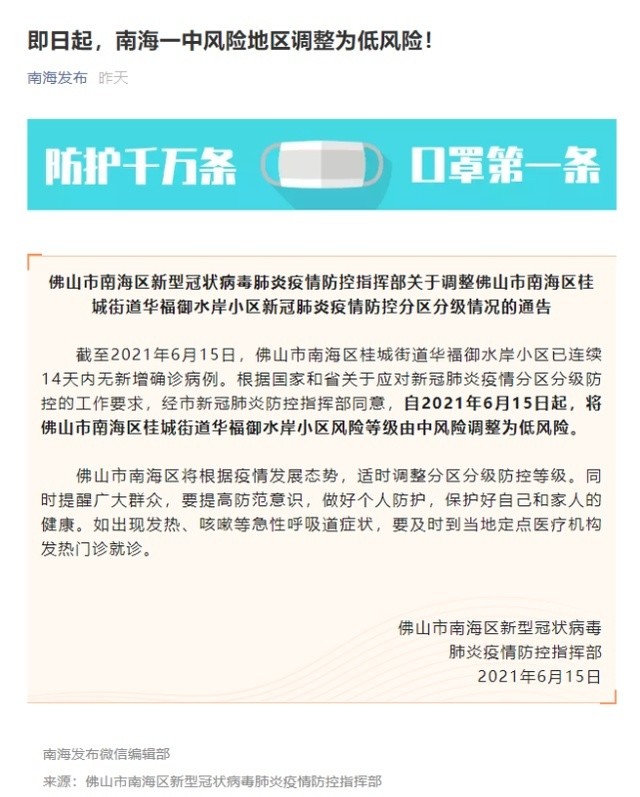 即日起，南海一中风险地区调整为低风险！

南海发布 昨天

防护千万条 口罩第一条

佛山市南海区新型冠状病毒肺炎疫情防控指挥部关于调整佛山市南海区桂城街道华福御水岸小区新冠肺炎疫情防控分区分级情况的通告

截至2021年6月15日，佛山市南海区桂城街道华福御水岸小区已连续14天内无新增确诊病例。根据国家和省关于应对新冠肺炎疫情分区分级防控的工作要求，经市新冠肺炎防控指挥部同意，自2021年6月15日起，将佛山市南海区桂城街道华福御水岸小区风险等级由中风险调整为低风险。

佛山市南海区将根据疫情发展态势，适时调整分区分级防控等级。同时提醒广大群众，要提高防范意识，做好个人防护，保护好自己和家人的健康。如出现发热、咳嗽等急性呼吸道症状，要及时到当地定点医疗机构发热门诊就诊。

佛山市南海区新型冠状病毒
肺炎疫情防控指挥部
2021年6月15日

南海发布微信编辑部

来源：佛山市南海区新型冠状病毒肺炎疫情防控指挥部